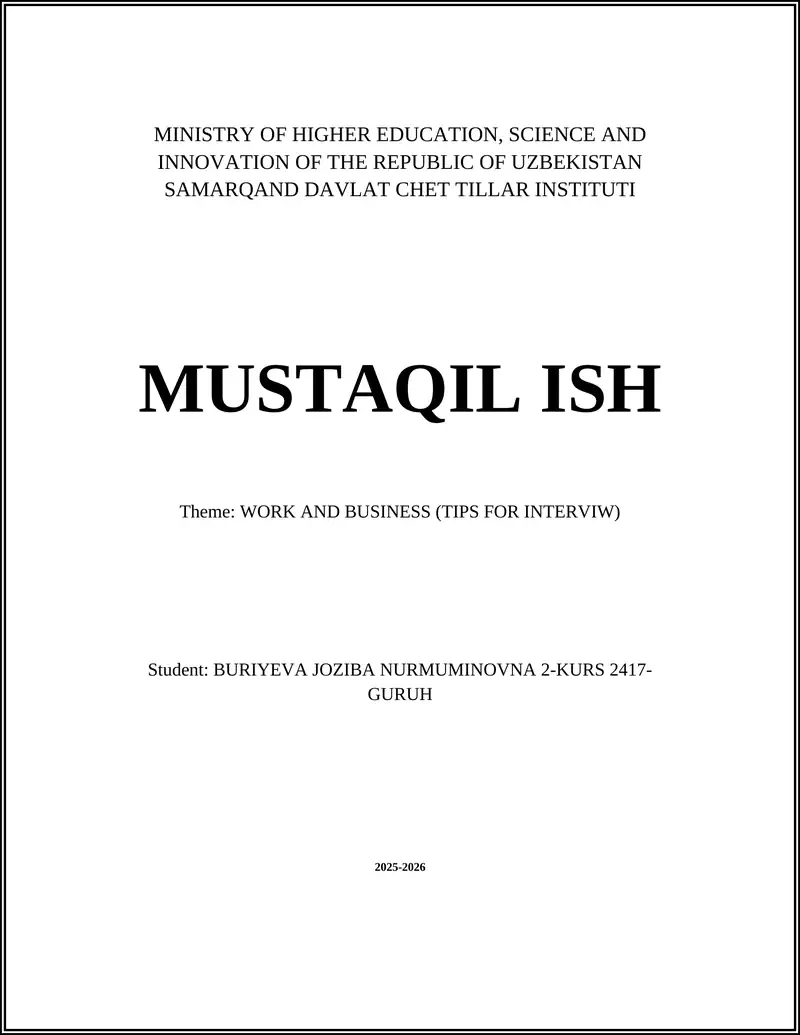 MINISTRY OF HIGHER EDUCATION, SCIENCE AND INNOVATION OF THE REPUBLIC OF UZBEKISTAN
SAMARQAND DAVLAT CHET TILLAR INSTITUTI

MUSTAQIL ISH

Theme: WORK AND BUSINESS (TIPS FOR INTERVIW)

Student: BURIYEVA JOZIBA NURMUMINOVNA 2-KURS 2417-GURUH

2025-2026